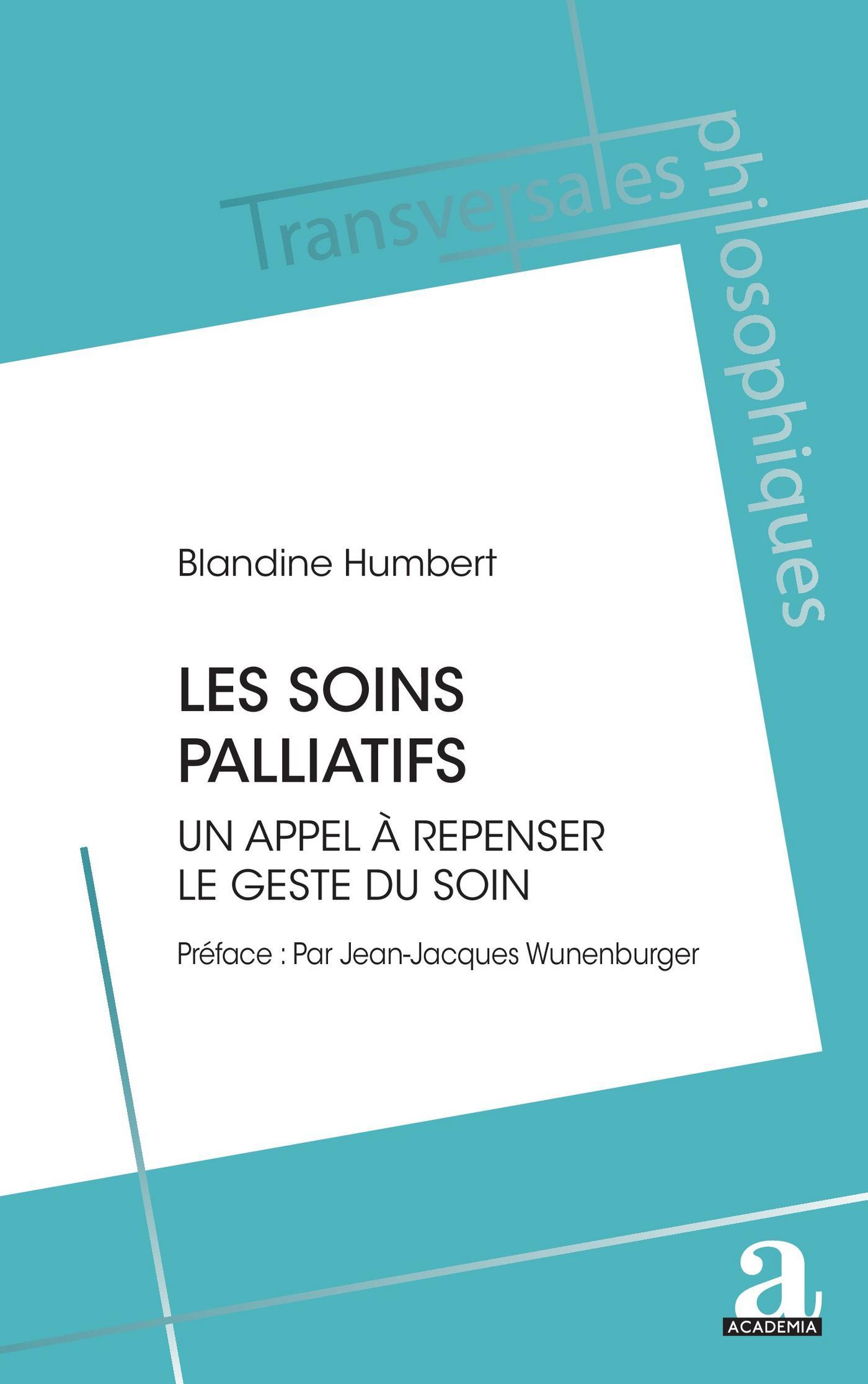 Transversales philosophiques

Blandine Humbert

LES SOINS PALLIATIFS

UN APPEL À REPENSER LE GESTE DU SOIN

Préface : Par Jean-Jacques Wunenburger

a
ACADEMIA